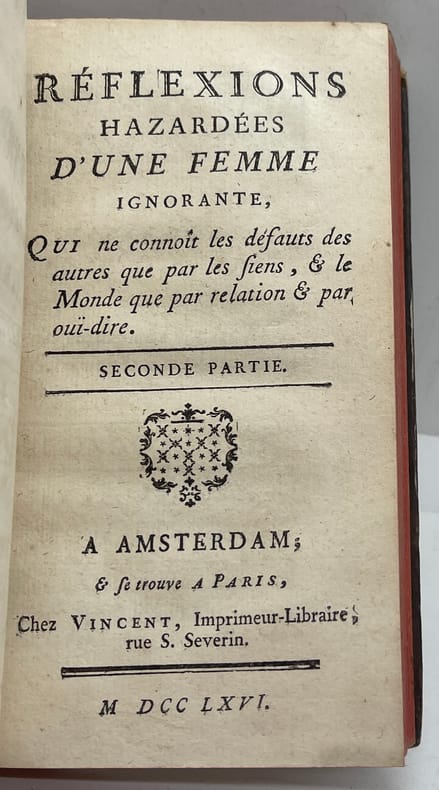 RÉFLEXIONS
HAZARDÉES
D'UNE FEMME
IGNORANTE,

QUI ne connoît les défauts des autres que par les ſiens, & le Monde que par relation & par ouï-dire.

SECONDE PARTIE.

A AMSTERDAM;
& ſe trouve A PARIS,
Chez VINCENT, Imprimeur-Libraire, rue S. Severin.

M DCC LXVI.